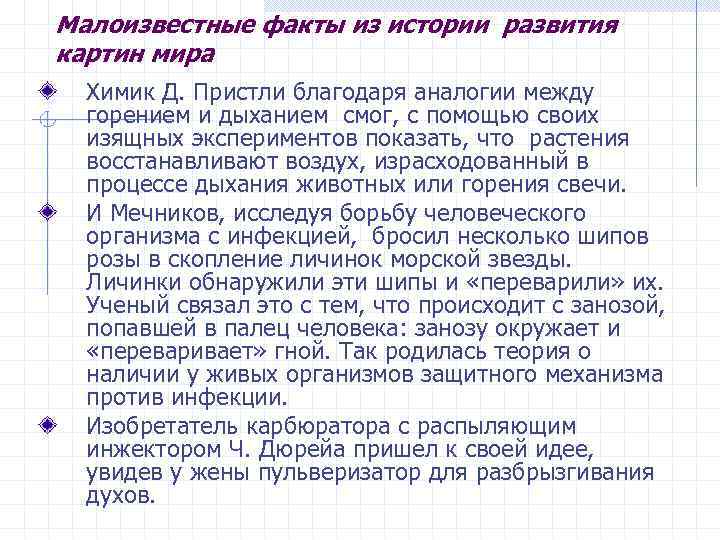 Малоизвестные факты из истории развития картин мира

Химик Д. Пристли благодаря аналогии между горением и дыханием смог, с помощью своих изящных экспериментов показать, что растения восстанавливают воздух, израсходованный в процессе дыхания животных или горения свечи.

И Мечников, исследуя борьбу человеческого организма с инфекцией, бросил несколько шипов розы в скопление личинок морской звезды. Личинки обнаружили эти шипы и «переварили» их. Ученый связал это с тем, что происходит с занозой, попавшей в палец человека: занозу окружает и «переваривает» гной. Так родилась теория о наличии у живых организмов защитного механизма против инфекции.

Изобретатель карбюратора с распыляющим инжектором Ч. Дюрейа пришел к своей идее, увидев у жены пульверизатор для разбрызгивания духов.